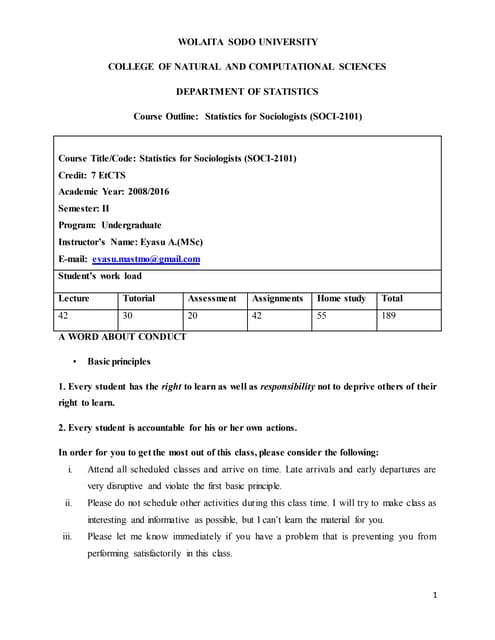 WOLAITA SODO UNIVERSITY

COLLEGE OF NATURAL AND COMPUTATIONAL SCIENCES

DEPARTMENT OF STATISTICS

Course Outline: Statistics for Sociologists (SOCI-2101)

Course Title/Code: Statistics for Sociologists (SOCI-2101)
Credit: 7 EtCTS
Academic Year: 2008/2016
Semester: II
Program: Undergraduate
Instructor's Name: Eyasu A.(MSc)
E-mail: eyasu.mastmo@gmail.com

Student's work load

| Lecture | Tutorial | Assessment | Assignments | Home study | Total |
|---|---|---|---|---|---|
| 42 | 30 | 20 | 42 | 55 | 189 |

A WORD ABOUT CONDUCT

• Basic principles

1. Every student has the right to learn as well as responsibility not to deprive others of their right to learn.

2. Every student is accountable for his or her own actions.

In order for you to get the most out of this class, please consider the following:

i. Attend all scheduled classes and arrive on time. Late arrivals and early departures are very disruptive and violate the first basic principle.

ii. Please do not schedule other activities during this class time. I will try to make class as interesting and informative as possible, but I can't learn the material for you.

iii. Please let me know immediately if you have a problem that is preventing you from performing satisfactorily in this class.

1